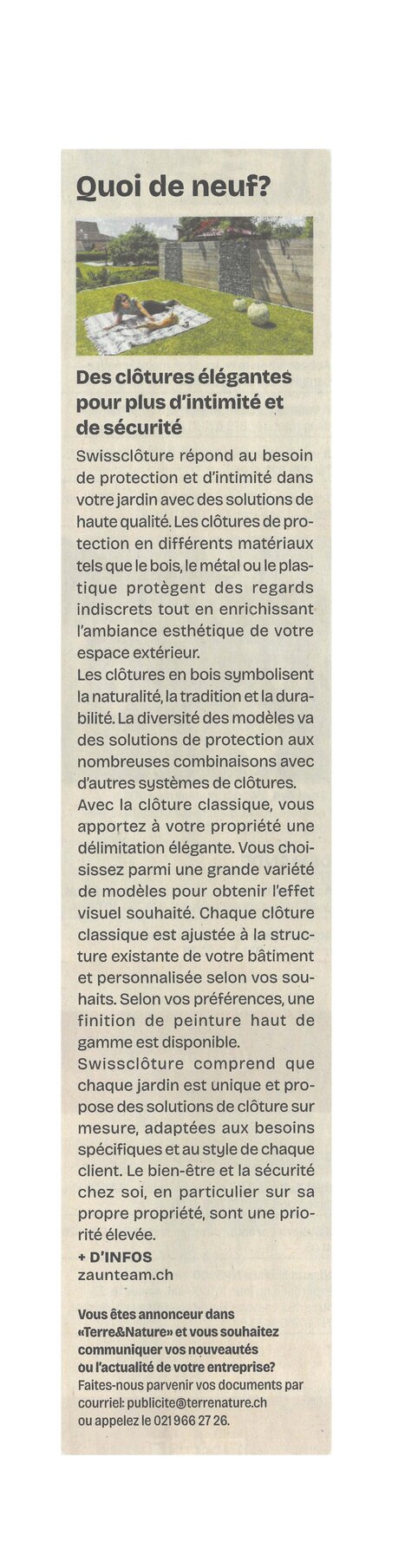 Quoi de neuf?

Des clôtures élégantes pour plus d'intimité et de sécurité

Swissclôture répond au besoin de protection et d'intimité dans votre jardin avec des solutions de haute qualité. Les clôtures de protection en différents matériaux tels que le bois, le métal ou le plastique protègent des regards indiscrets tout en enrichissant l'ambiance esthétique de votre espace extérieur.
Les clôtures en bois symbolisent la naturalité, la tradition et la durabilité. La diversité des modèles va des solutions de protection aux nombreuses combinaisons avec d'autres systèmes de clôtures.
Avec la clôture classique, vous apportez à votre propriété une délimitation élégante. Vous choisissez parmi une grande variété de modèles pour obtenir l'effet visuel souhaité. Chaque clôture classique est ajustée à la structure existante de votre bâtiment et personnalisée selon vos souhaits. Selon vos préférences, une finition de peinture haut de gamme est disponible.
Swissclôture comprend que chaque jardin est unique et propose des solutions de clôture sur mesure, adaptées aux besoins spécifiques et au style de chaque client. Le bien-être et la sécurité chez soi, en particulier sur sa propre propriété, sont une priorité élevée.
+ D'INFOS
zaunteam.ch

Vous êtes annonceur dans «Terre&Nature» et vous souhaitez communiquer vos nouveautés ou l'actualité de votre entreprise?
Faites-nous parvenir vos documents par courriel: publicite@terrenature.ch ou appelez le 021 966 27 26.